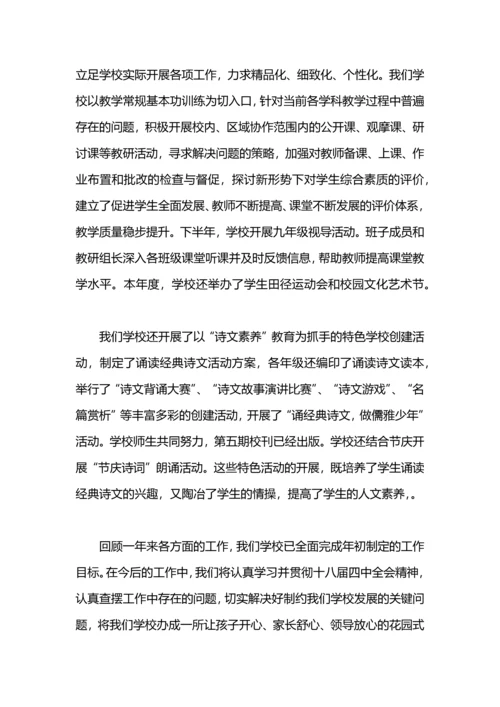 立足学校实际开展各项工作，力求精品化、细致化、个性化。我们学校以教学常规基本功训练为切入口，针对当前各学科教学过程中普遍存在的问题，积极开展校内、区域协作范围内的公开课、观摩课、研讨课等教研活动，寻求解决问题的策略，加强对教师备课、上课、作业布置和批改的检查与督促，探讨新形势下对学生综合素质的评价，建立了促进学生全面发展、教师不断提高、课堂不断发展的评价体系，教学质量稳步提升。下半年，学校开展九年级视导活动。班子成员和教研组长深入各班级课堂听课并及时反馈信息，帮助教师提高课堂教学水平。本年度，学校还举办了学生田径运动会和校园文化艺术节。

我们学校还开展了以“诗文素养”教育为抓手的特色学校创建活动，制定了诵读经典诗文活动方案，各年级还编印了诵读诗文读本，举行了“诗文背诵大赛”、“诗文故事演讲比赛”、“诗文游戏”、“名篇赏析”等丰富多彩的创建活动，开展了“诵经典诗文，做儒雅少年”活动。学校师生共同努力，第五期校刊已经出版。学校还结合节庆开展“节庆诗词”朗诵活动。这些特色活动的开展，既培养了学生诵读经典诗文的兴趣，又陶冶了学生的情操，提高了学生的人文素养，。

回顾一年来各方面的工作，我们学校已全面完成年初制定的工作目标。在今后的工作中，我们将认真学习并贯彻十八届四中全会精神，认真查摆工作中存在的问题，切实解决好制约我们学校发展的关键问题，将我们学校办成一所让孩子开心、家长舒心、领导放心的花园式